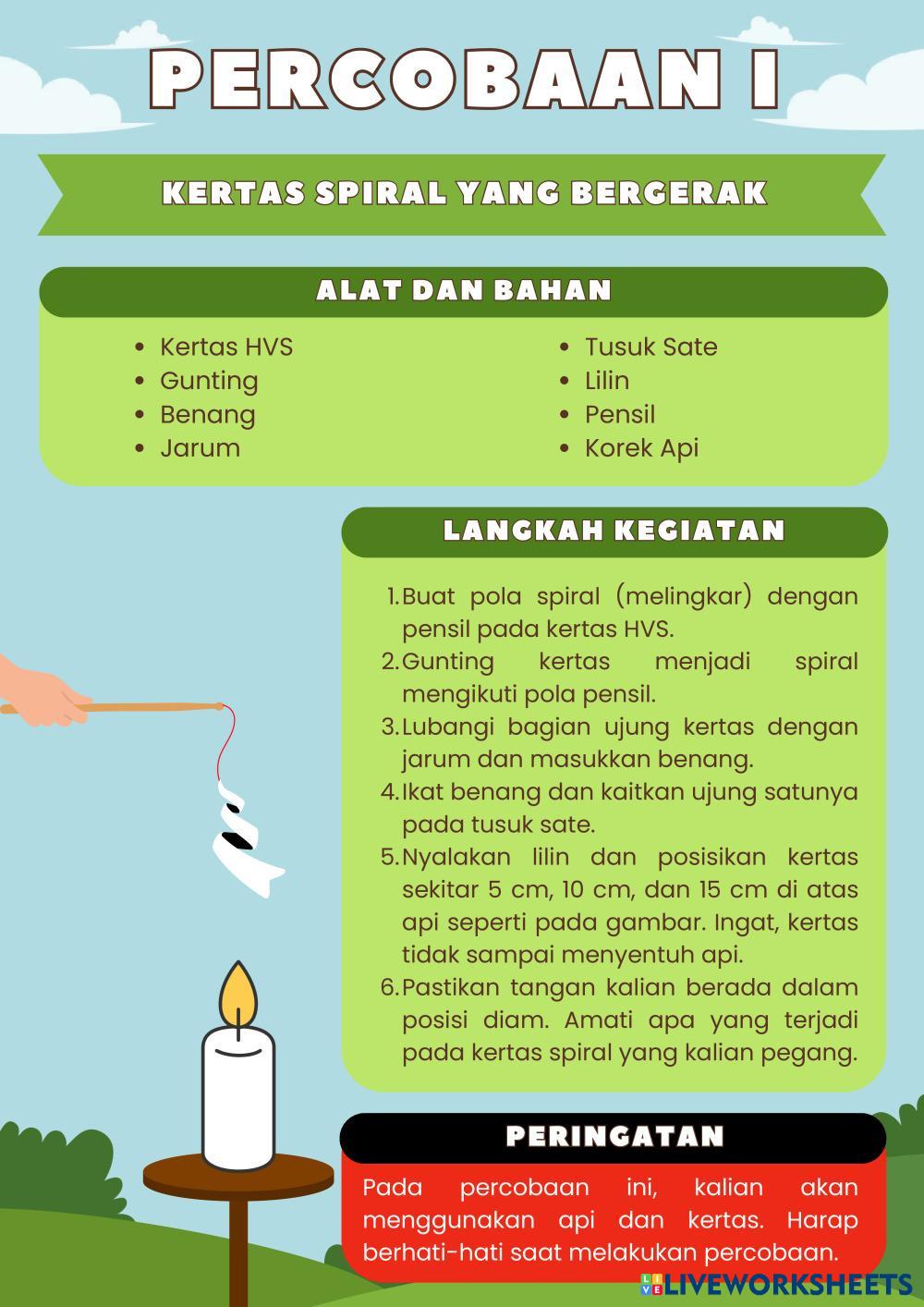 PERCOBAAN I

KERTAS SPIRAL YANG BERGERAK

ALAT DAN BAHAN

- Kertas HVS
- Gunting
- Benang
- Jarum

- Tusuk Sate
- Lilin
- Pensil
- Korek Api

LANGKAH KEGIATAN

1. Buat pola spiral (melingkar) dengan pensil pada kertas HVS.
2. Gunting kertas menjadi spiral mengikuti pola pensil.
3. Lubangi bagian ujung kertas dengan jarum dan masukkan benang.
4. Ikat benang dan kaitkan ujung satunya pada tusuk sate.
5. Nyalakan lilin dan posisikan kertas sekitar 5 cm, 10 cm, dan 15 cm di atas api seperti pada gambar. Ingat, kertas tidak sampai menyentuh api.
6. Pastikan tangan kalian berada dalam posisi diam. Amati apa yang terjadi pada kertas spiral yang kalian pegang.

PERINGATAN

Pada percobaan ini, kalian akan menggunakan api dan kertas. Harap berhati-hati saat melakukan percobaan.

LIVEWORKSHEETS